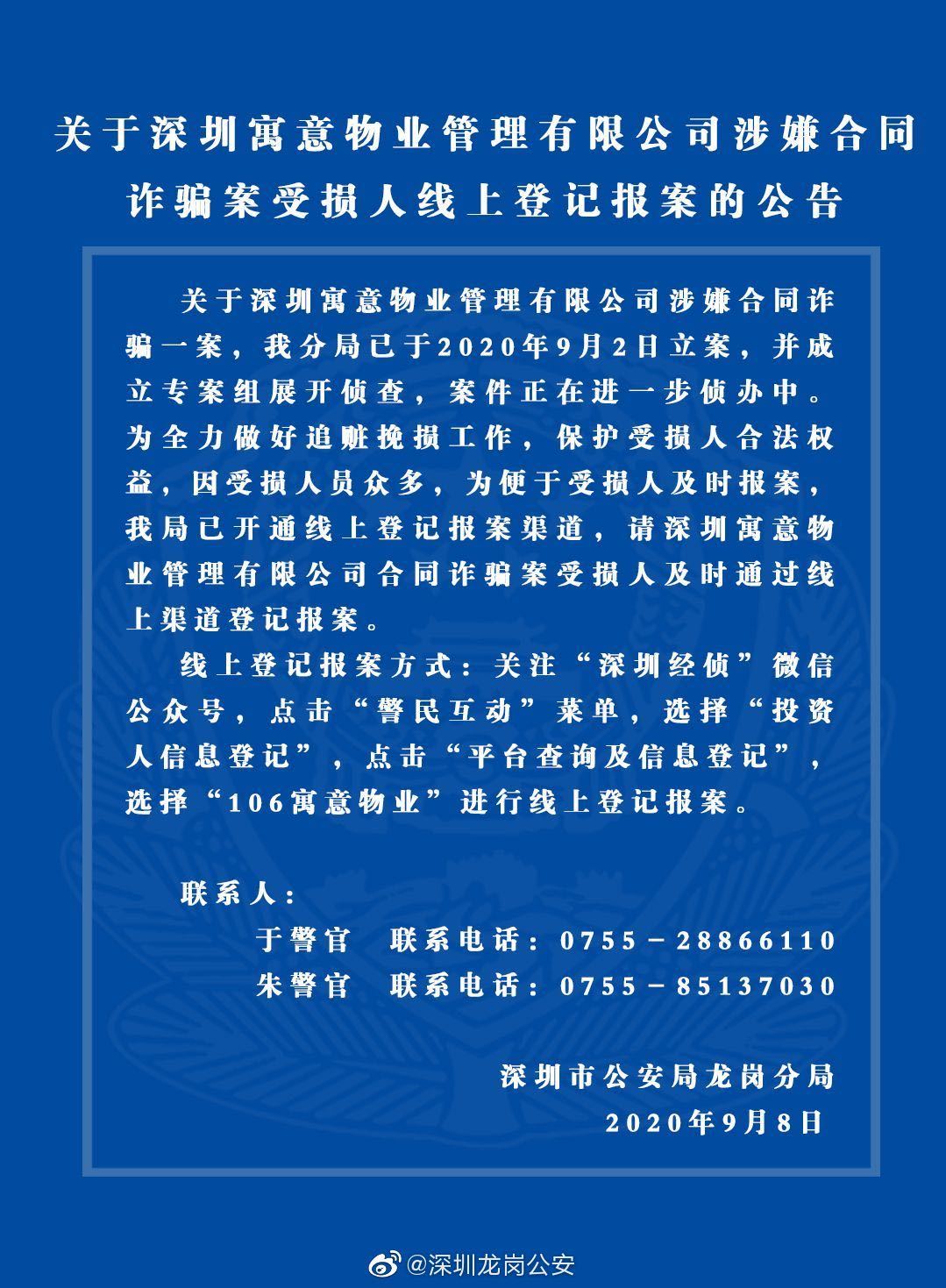 关于深圳寓意物业管理有限公司涉嫌合同诈骗案受损人线上登记报案的公告

关于深圳寓意物业管理有限公司涉嫌合同诈骗一案，我分局已于2020年9月2日立案，并成立专案组展开侦查，案件正在进一步侦办中。为全力做好追赃挽损工作，保护受损人合法权益，因受损人员众多，为便于受损人及时报案，我局已开通线上登记报案渠道，请深圳寓意物业管理有限公司合同诈骗案受损人及时通过线上渠道登记报案。

线上登记报案方式：关注“深圳经侦”微信公众号，点击“警民互动”菜单，选择“投资人信息登记”，点击“平台查询及信息登记”，选择“106寓意物业”进行线上登记报案。

联系人：
于警官　联系电话：0755－28866110
朱警官　联系电话：0755－85137030

深圳市公安局龙岗分局
2020年9月8日

@深圳龙岗公安